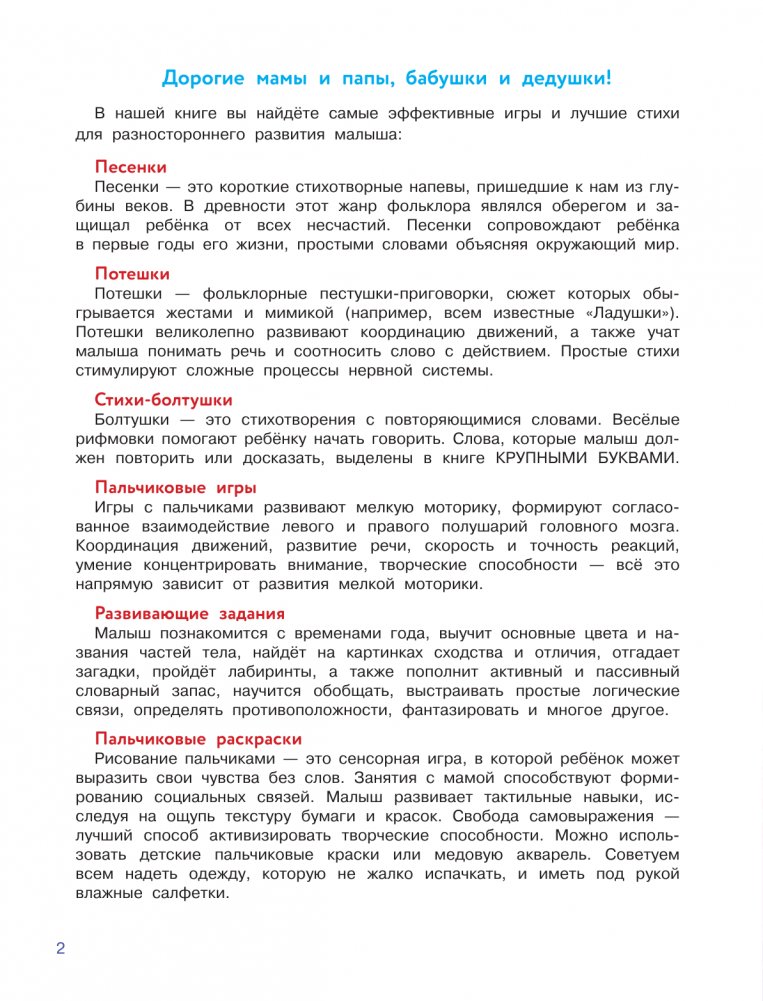 Дорогие мамы и папы, бабушки и дедушки!

В нашей книге вы найдёте самые эффективные игры и лучшие стихи для разностороннего развития малыша:

Песенки
Песенки — это короткие стихотворные напевы, пришедшие к нам из глубины веков. В древности этот жанр фольклора являлся оберегом и защищал ребёнка от всех несчастий. Песенки сопровождают ребёнка в первые годы его жизни, простыми словами объясняя окружающий мир.

Потешки
Потешки — фольклорные пестушки-приговорки, сюжет которых обыгрывается жестами и мимикой (например, всем известные «Ладушки»). Потешки великолепно развивают координацию движений, а также учат малыша понимать речь и соотносить слово с действием. Простые стихи стимулируют сложные процессы нервной системы.

Стихи-болтушки
Болтушки — это стихотворения с повторяющимися словами. Весёлые рифмовки помогают ребёнку начать говорить. Слова, которые малыш должен повторить или досказать, выделены в книге КРУПНЫМИ БУКВАМИ.

Пальчиковые игры
Игры с пальчиками развивают мелкую моторику, формируют согласованное взаимодействие левого и правого полушарий головного мозга. Координация движений, развитие речи, скорость и точность реакций, умение концентрировать внимание, творческие способности — всё это напрямую зависит от развития мелкой моторики.

Развивающие задания
Малыш познакомится с временами года, выучит основные цвета и названия частей тела, найдёт на картинках сходства и отличия, отгадает загадки, пройдёт лабиринты, а также пополнит активный и пассивный словарный запас, научится обобщать, выстраивать простые логические связи, определять противоположности, фантазировать и многое другое.

Пальчиковые раскраски
Рисование пальчиками — это сенсорная игра, в которой ребёнок может выразить свои чувства без слов. Занятия с мамой способствуют формированию социальных связей. Малыш развивает тактильные навыки, исследуя на ощупь текстуру бумаги и красок. Свобода самовыражения — лучший способ активизировать творческие способности. Можно использовать детские пальчиковые краски или медовую акварель. Советуем всем надеть одежду, которую не жалко испачкать, и иметь под рукой влажные салфетки.

2